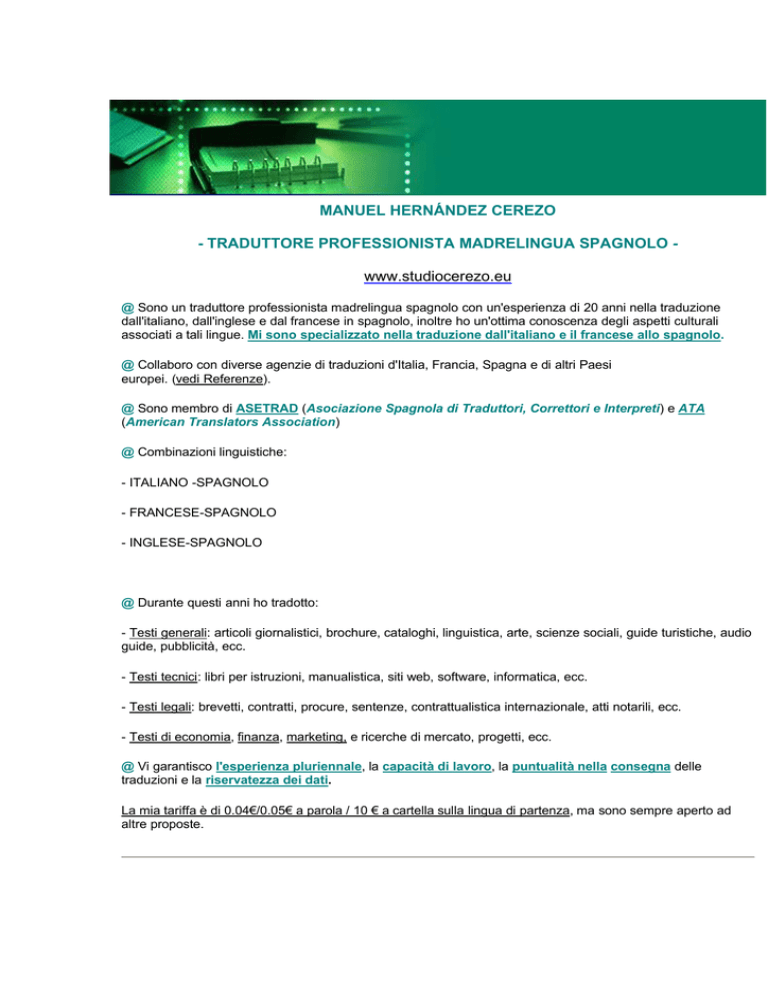 MANUEL HERNÁNDEZ CEREZO

- TRADUTTORE PROFESSIONISTA MADRELINGUA SPAGNOLO -

www.studiocerezo.eu

@ Sono un traduttore professionista madrelingua spagnolo con un'esperienza di 20 anni nella traduzione dall'italiano, dall'inglese e dal francese in spagnolo, inoltre ho un'ottima conoscenza degli aspetti culturali associati a tali lingue. Mi sono specializzato nella traduzione dall'italiano e il francese allo spagnolo.

@ Collaboro con diverse agenzie di traduzioni d'Italia, Francia, Spagna e di altri Paesi europei. (vedi Referenze).

@ Sono membro di ASETRAD (Asociazione Spagnola di Traduttori, Correttori e Interpreti) e ATA (American Translators Association)

@ Combinazioni linguistiche:

- ITALIANO -SPAGNOLO

- FRANCESE-SPAGNOLO

- INGLESE-SPAGNOLO

@ Durante questi anni ho tradotto:

- Testi generali: articoli giornalistici, brochure, cataloghi, linguistica, arte, scienze sociali, guide turistiche, audio guide, pubblicità, ecc.

- Testi tecnici: libri per istruzioni, manualistica, siti web, software, informatica, ecc.

- Testi legali: brevetti, contratti, procure, sentenze, contrattualistica internazionale, atti notarili, ecc.

- Testi di economia, finanza, marketing, e ricerche di mercato, progetti, ecc.

@ Vi garantisco l'esperienza pluriennale, la capacità di lavoro, la puntualità nella consegna delle traduzioni e la riservatezza dei dati.

La mia tariffa è di 0.04€/0.05€ a parola / 10 € a cartella sulla lingua di partenza, ma sono sempre aperto ad altre proposte.